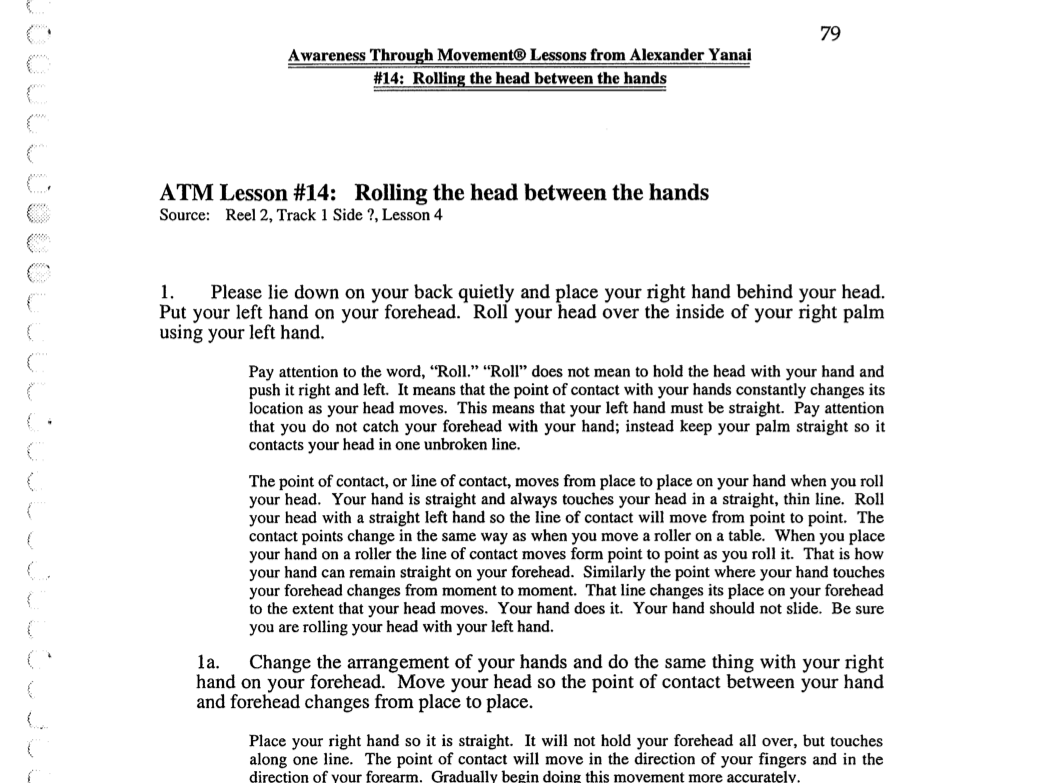 79

Awareness Through Movement® Lessons from Alexander Yanai
#14: Rolling the head between the hands

ATM Lesson #14: Rolling the head between the hands
Source: Reel 2, Track 1 Side ?, Lesson 4

1. Please lie down on your back quietly and place your right hand behind your head. Put your left hand on your forehead. Roll your head over the inside of your right palm using your left hand.

Pay attention to the word, "Roll." "Roll" does not mean to hold the head with your hand and push it right and left. It means that the point of contact with your hands constantly changes its location as your head moves. This means that your left hand must be straight. Pay attention that you do not catch your forehead with your hand; instead keep your palm straight so it contacts your head in one unbroken line.

The point of contact, or line of contact, moves from place to place on your hand when you roll your head. Your hand is straight and always touches your head in a straight, thin line. Roll your head with a straight left hand so the line of contact will move from point to point. The contact points change in the same way as when you move a roller on a table. When you place your hand on a roller the line of contact moves form point to point as you roll it. That is how your hand can remain straight on your forehead. Similarly the point where your hand touches your forehead changes from moment to moment. That line changes its place on your forehead to the extent that your head moves. Your hand does it. Your hand should not slide. Be sure you are rolling your head with your left hand.

1a. Change the arrangement of your hands and do the same thing with your right hand on your forehead. Move your head so the point of contact between your hand and forehead changes from place to place.

Place your right hand so it is straight. It will not hold your forehead all over, but touches along one line. The point of contact will move in the direction of your fingers and in the direction of your forearm. Gradually begin doing this movement more accurately.